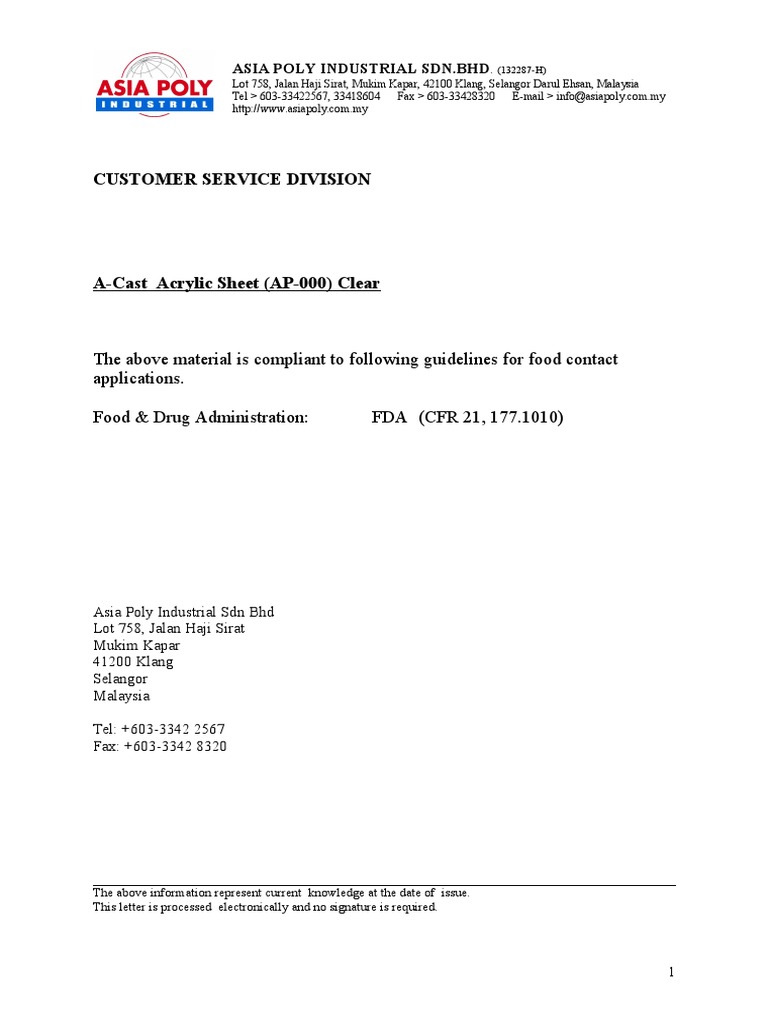 ASIA POLY
INDUSTRIAL

ASIA POLY INDUSTRIAL SDN.BHD. (132287-H)
Lot 758, Jalan Haji Sirat, Mukim Kapar, 42100 Klang, Selangor Darul Ehsan, Malaysia
Tel > 603-33422567, 33418604 Fax > 603-33428320 E-mail > info@asiapoly.com.my
http://www.asiapoly.com.my

CUSTOMER SERVICE DIVISION

A-Cast Acrylic Sheet (AP-000) Clear

The above material is compliant to following guidelines for food contact applications.

Food & Drug Administration: FDA (CFR 21, 177.1010)

Asia Poly Industrial Sdn Bhd
Lot 758, Jalan Haji Sirat
Mukim Kapar
41200 Klang
Selangor
Malaysia

Tel: +603-3342 2567
Fax: +603-3342 8320

The above information represent current knowledge at the date of issue.
This letter is processed electronically and no signature is required.

1